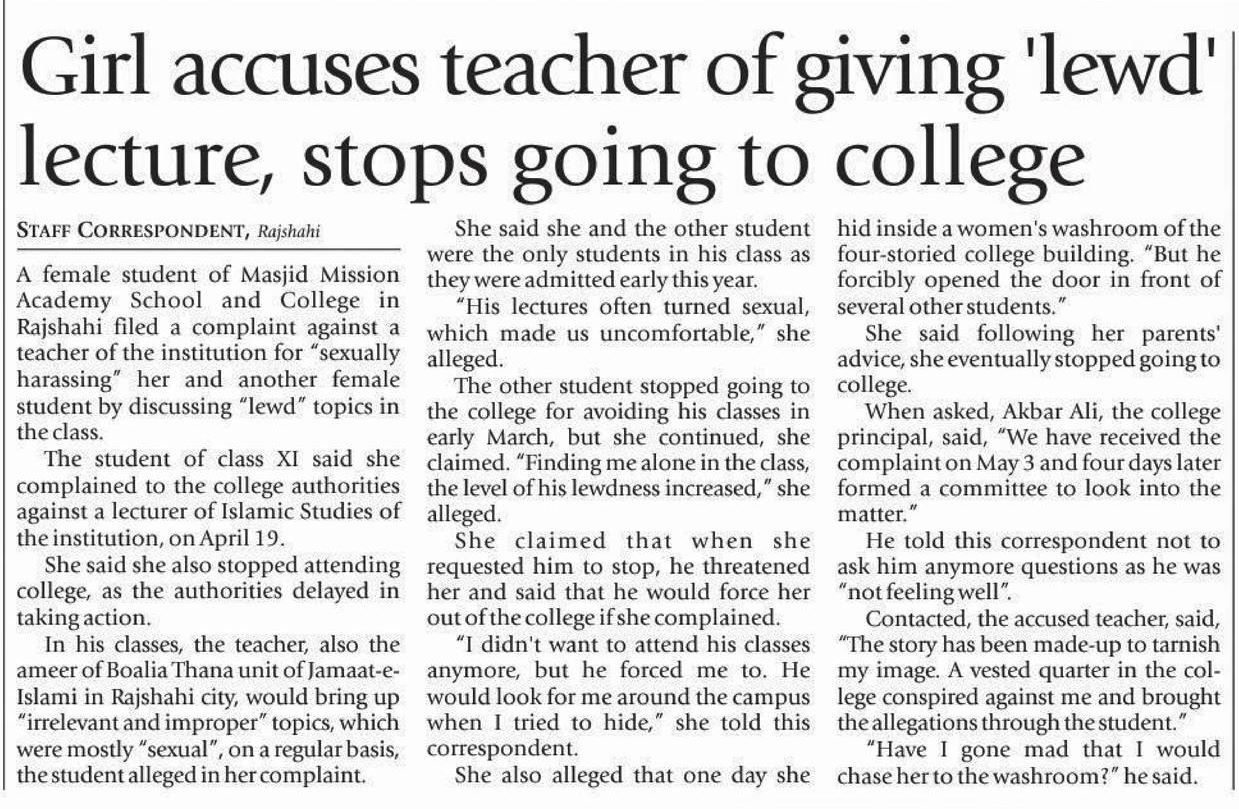 Girl accuses teacher of giving 'lewd' lecture, stops going to college

STAFF CORRESPONDENT, Rajshahi

A female student of Masjid Mission Academy School and College in Rajshahi filed a complaint against a teacher of the institution for "sexually harassing" her and another female student by discussing "lewd" topics in the class.

The student of class XI said she complained to the college authorities against a lecturer of Islamic Studies of the institution, on April 19.

She said she also stopped attending college, as the authorities delayed in taking action.

In his classes, the teacher, also the ameer of Boalia Thana unit of Jamaat-e-Islami in Rajshahi city, would bring up "irrelevant and improper" topics, which were mostly "sexual", on a regular basis, the student alleged in her complaint.

She said she and the other student were the only students in his class as they were admitted early this year.

"His lectures often turned sexual, which made us uncomfortable," she alleged.

The other student stopped going to the college for avoiding his classes in early March, but she continued, she claimed. "Finding me alone in the class, the level of his lewdness increased," she alleged.

She claimed that when she requested him to stop, he threatened her and said that he would force her out of the college if she complained.

"I didn't want to attend his classes anymore, but he forced me to. He would look for me around the campus when I tried to hide," she told this correspondent.

She also alleged that one day she hid inside a women's washroom of the four-storied college building. "But he forcibly opened the door in front of several other students."

She said following her parents' advice, she eventually stopped going to college.

When asked, Akbar Ali, the college principal, said, "We have received the complaint on May 3 and four days later formed a committee to look into the matter."

He told this correspondent not to ask him anymore questions as he was "not feeling well".

Contacted, the accused teacher, said, "The story has been made-up to tarnish my image. A vested quarter in the college conspired against me and brought the allegations through the student."

"Have I gone mad that I would chase her to the washroom?" he said.